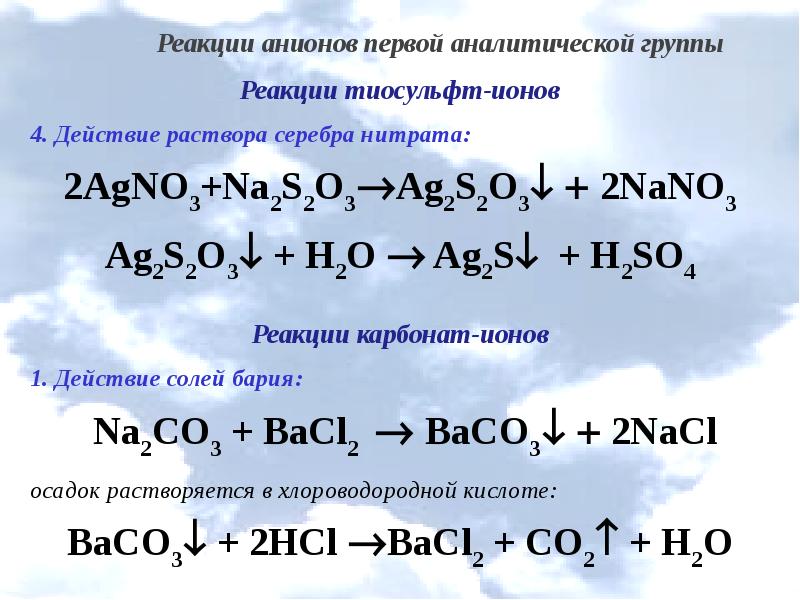 Реакции анионов первой аналитической группы

Реакции тиосульфт-ионов

4. Действие раствора серебра нитрата:

$2AgNO_3 + Na_2S_2O_3 \rightarrow Ag_2S_2O_3\downarrow + 2NaNO_3$

$Ag_2S_2O_3\downarrow + H_2O \rightarrow Ag_2S\downarrow + H_2SO_4$

Реакции карбонат-ионов

1. Действие солей бария:

$Na_2CO_3 + BaCl_2 \rightarrow BaCO_3\downarrow + 2NaCl$

осадок растворяется в хлороводородной кислоте:

$BaCO_3\downarrow + 2HCl \rightarrow BaCl_2 + CO_2\uparrow + H_2O$